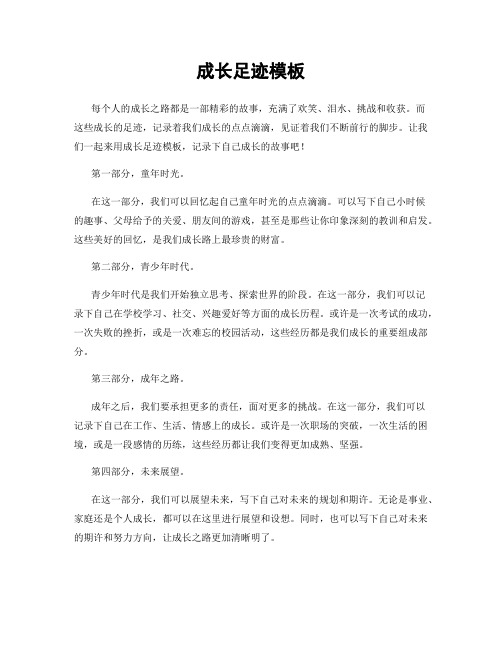 成长足迹模板

每个人的成长之路都是一部精彩的故事，充满了欢笑、泪水、挑战和收获。而这些成长的足迹，记录着我们成长的点点滴滴，见证着我们不断前行的脚步。让我们一起来用成长足迹模板，记录下自己成长的故事吧！

第一部分，童年时光。

在这一部分，我们可以回忆起自己童年时光的点点滴滴。可以写下自己小时候的趣事、父母给予的关爱、朋友间的游戏，甚至是那些让你印象深刻的教训和启发。这些美好的回忆，是我们成长路上最珍贵的财富。

第二部分，青少年时代。

青少年时代是我们开始独立思考、探索世界的阶段。在这一部分，我们可以记录下自己在学校学习、社交、兴趣爱好等方面的成长历程。或许是一次考试的成功，一次失败的挫折，或是一次难忘的校园活动，这些经历都是我们成长的重要组成部分。

第三部分，成年之路。

成年之后，我们要承担更多的责任，面对更多的挑战。在这一部分，我们可以记录下自己在工作、生活、情感上的成长。或许是一次职场的突破，一次生活的困境，或是一段感情的历练，这些经历都让我们变得更加成熟、坚强。

第四部分，未来展望。

在这一部分，我们可以展望未来，写下自己对未来的规划和期许。无论是事业、家庭还是个人成长，都可以在这里进行展望和设想。同时，也可以写下自己对未来的期许和努力方向，让成长之路更加清晰明了。